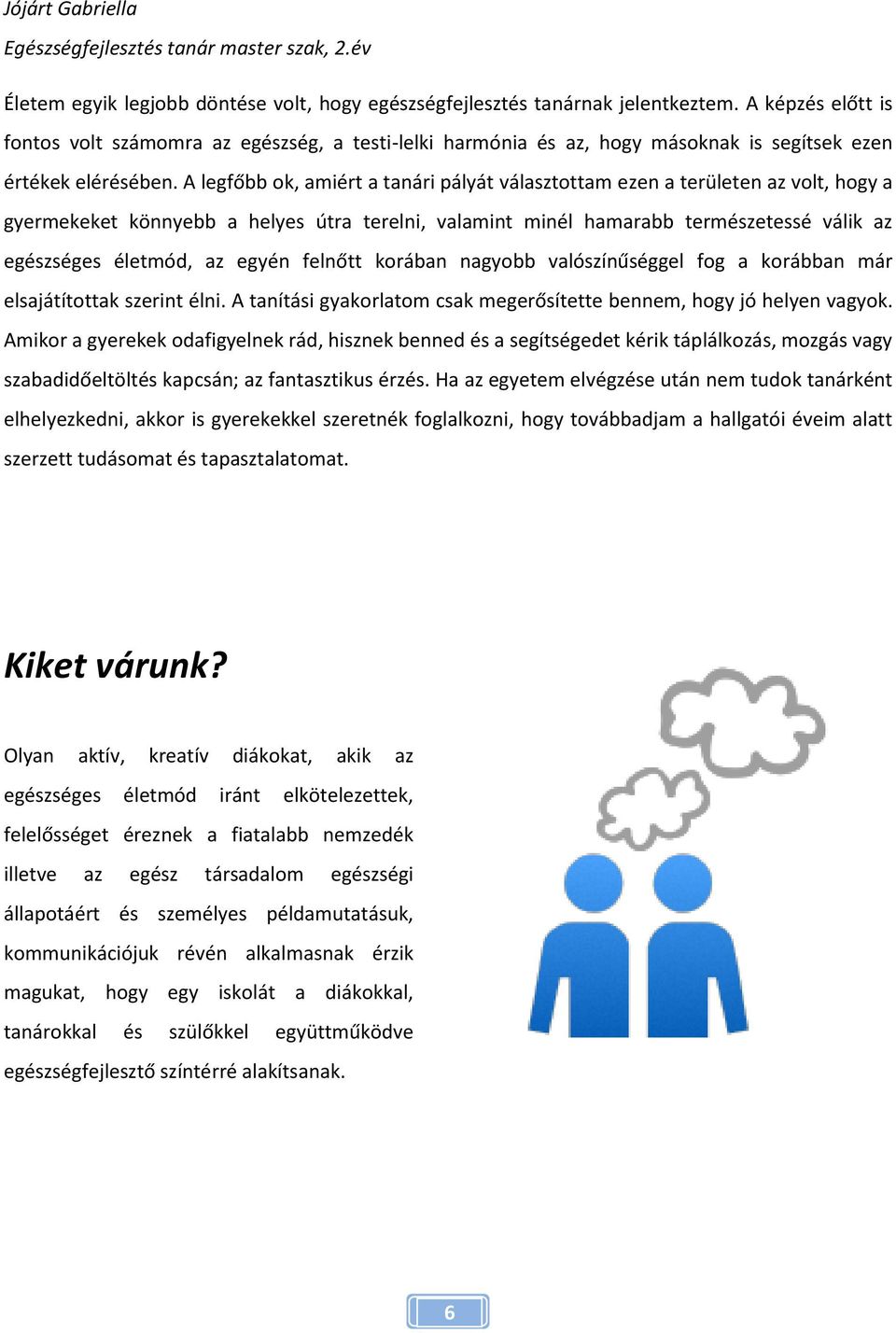 Jójárt Gabriella
Egészségfejlesztés tanár master szak, 2.év

Életem egyik legjobb döntése volt, hogy egészségfejlesztés tanárnak jelentkeztem. A képzés előtt is fontos volt számomra az egészség, a testi-lelki harmónia és az, hogy másoknak is segítsek ezen értékek elérésében. A legfőbb ok, amiért a tanári pályát választottam ezen a területen az volt, hogy a gyermekeket könnyebb a helyes útra terelni, valamint minél hamarabb természetessé válik az egészséges életmód, az egyén felnőtt korában nagyobb valószínűséggel fog a korábban már elsajátítottak szerint élni. A tanítási gyakorlatom csak megerősítette bennem, hogy jó helyen vagyok. Amikor a gyerekek odafigyelnek rád, hisznek benned és a segítségedet kérik táplálkozás, mozgás vagy szabadidőeltöltés kapcsán; az fantasztikus érzés. Ha az egyetem elvégzése után nem tudok tanárként elhelyezkedni, akkor is gyerekekkel szeretnék foglalkozni, hogy továbbadjam a hallgatói éveim alatt szerzett tudásomat és tapasztalatomat.

Kiket várunk?

Olyan aktív, kreatív diákokat, akik az egészséges életmód iránt elkötelezettek, felelősséget éreznek a fiatalabb nemzedék illetve az egész társadalom egészségi állapotáért és személyes példamutatásuk, kommunikációjuk révén alkalmasnak érzik magukat, hogy egy iskolát a diákokkal, tanárokkal és szülőkkel együttműködve egészségfejlesztő színtérré alakítsanak.

6